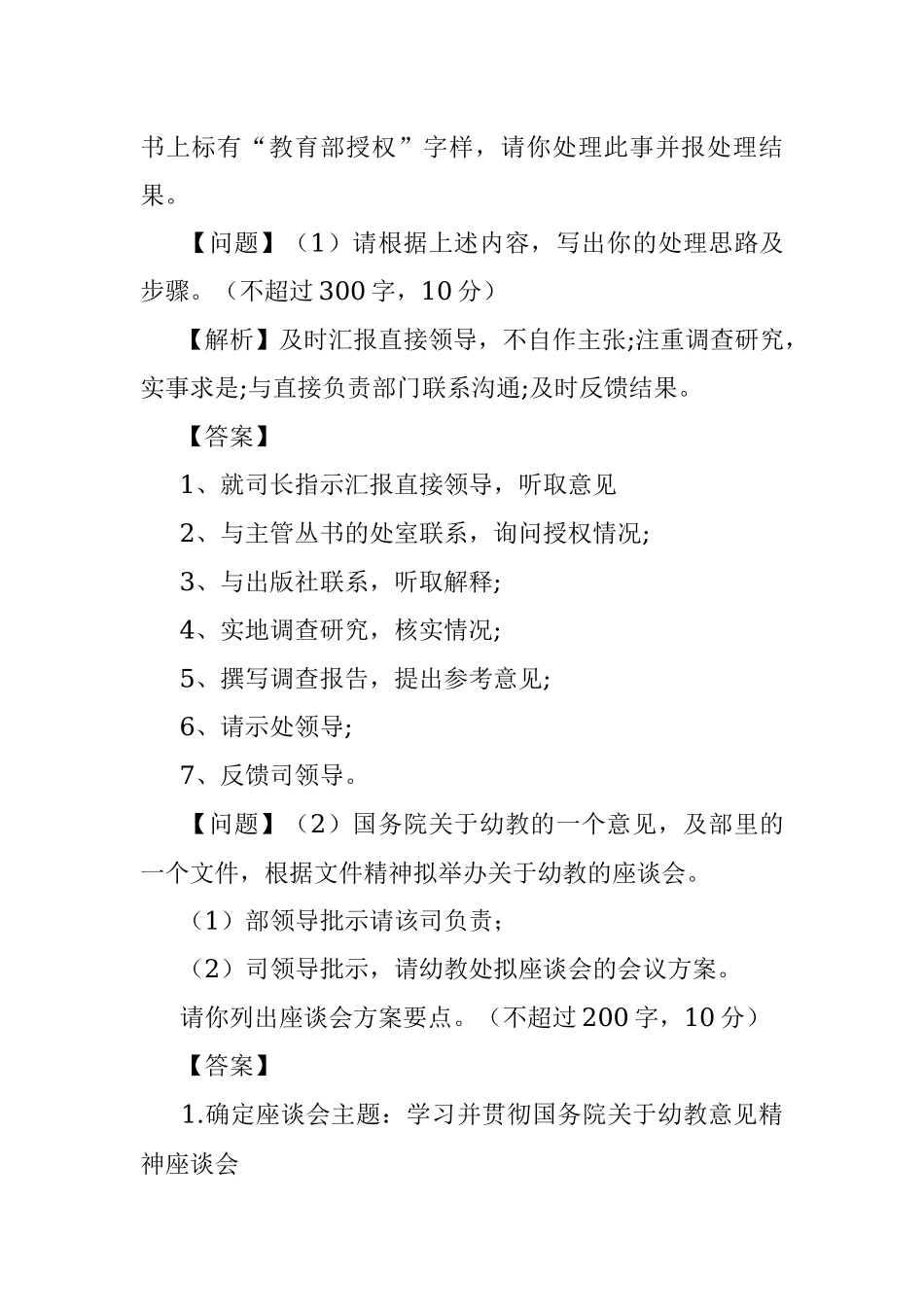 书上标有“教育部授权”字样，请你处理此事并报处理结果。

【问题】（1）请根据上述内容，写出你的处理思路及步骤。（不超过300字，10分）

【解析】及时汇报直接领导，不自作主张;注重调查研究，实事求是;与直接负责部门联系沟通;及时反馈结果。

【答案】

1、就司长指示汇报直接领导，听取意见

2、与主管丛书的处室联系，询问授权情况;

3、与出版社联系，听取解释;

4、实地调查研究，核实情况;

5、撰写调查报告，提出参考意见;

6、请示处领导;

7、反馈司领导。

【问题】（2）国务院关于幼教的一个意见，及部里的一个文件，根据文件精神拟举办关于幼教的座谈会。

（1）部领导批示请该司负责；

（2）司领导批示，请幼教处拟座谈会的会议方案。

请你列出座谈会方案要点。（不超过200字，10分）

【答案】

1.确定座谈会主题：学习并贯彻国务院关于幼教意见精神座谈会